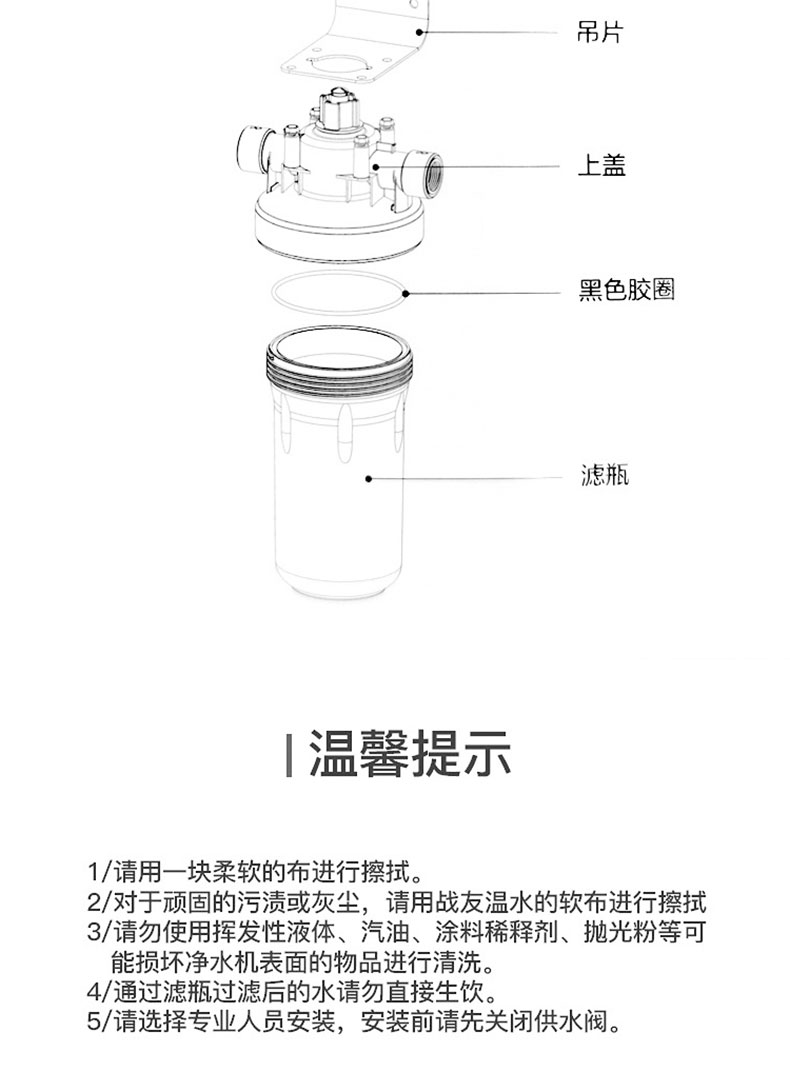 吊片

上盖

黑色胶圈

滤瓶

温馨提示

1/请用一块柔软的布进行擦拭。
2/对于顽固的污渍或灰尘，请用战友温水的软布进行擦拭
3/请勿使用挥发性液体、汽油、涂料稀释剂、抛光粉等可能损坏净水机表面的物品进行清洗。
4/通过滤瓶过滤后的水请勿直接生饮。
5/请选择专业人员安装，安装前请先关闭供水阀。